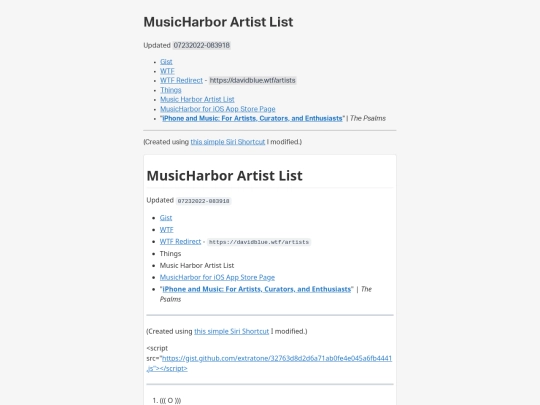 MusicHarbor Artist List

Updated 07232022-083918

• Gist
• WTF
• WTF Redirect - https://davidblue.wtf/artists
• Things
• Music Harbor Artist List
• MusicHarbor for iOS App Store Page
• "iPhone and Music: For Artists, Curators, and Enthusiasts" | The Psalms

(Created using this simple Siri Shortcut I modified.)

MusicHarbor Artist List

Updated 07232022-083918

• Gist
• WTF
• WTF Redirect - https://davidblue.wtf/artists
• Things
• Music Harbor Artist List
• MusicHarbor for iOS App Store Page
• "iPhone and Music: For Artists, Curators, and Enthusiasts" | The Psalms

(Created using this simple Siri Shortcut I modified.)

<script src="https://gist.github.com/extratone/32763d8d2d6a71ab0fe4e045a6fb4441.js"></script>

1. ((( O )))